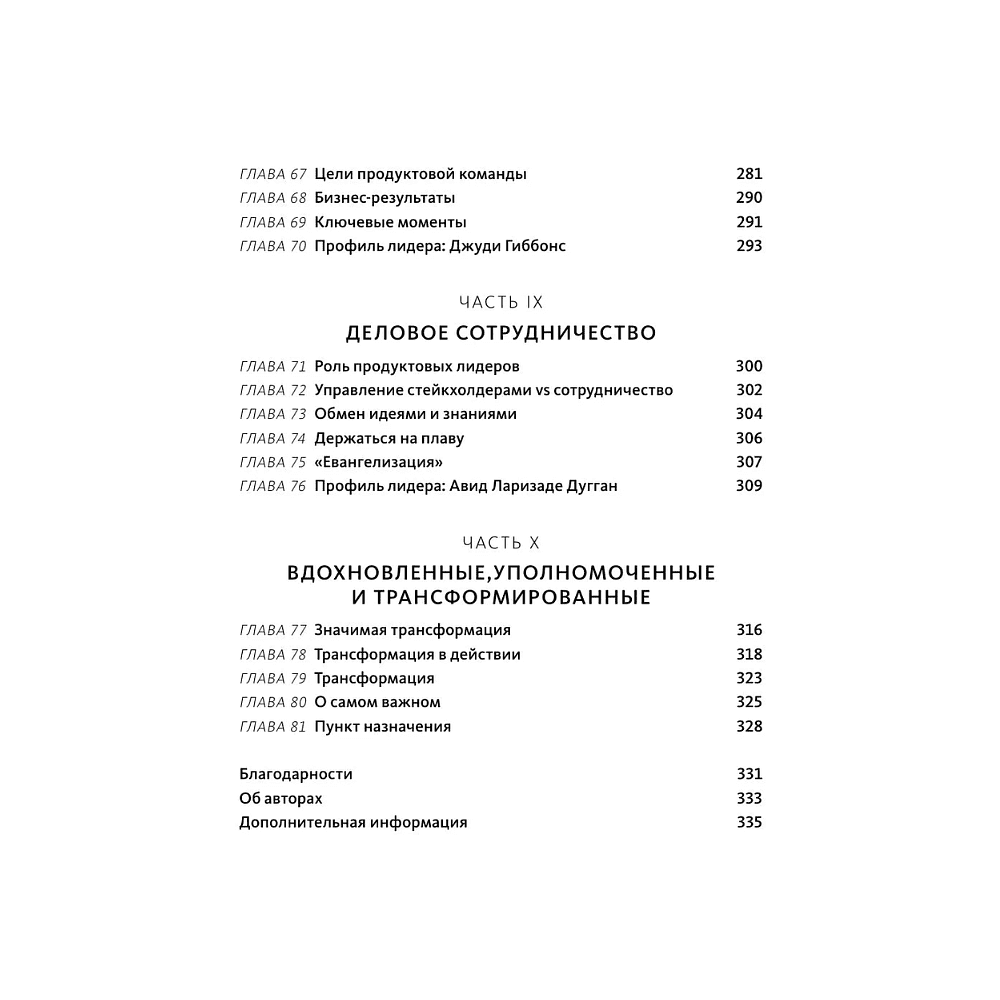 ГЛАВА 67 Цели продуктовой команды 281
ГЛАВА 68 Бизнес-результаты 290
ГЛАВА 69 Ключевые моменты 291
ГЛАВА 70 Профиль лидера: Джуди Гиббонс 293

ЧАСТЬ IX

ДЕЛОВОЕ СОТРУДНИЧЕСТВО

ГЛАВА 71 Роль продуктовых лидеров 300
ГЛАВА 72 Управление стейкхолдерами vs сотрудничество 302
ГЛАВА 73 Обмен идеями и знаниями 304
ГЛАВА 74 Держаться на плаву 306
ГЛАВА 75 «Евангелизация» 307
ГЛАВА 76 Профиль лидера: Авид Ларизаде Дугган 309

ЧАСТЬ X

ВДОХНОВЛЕННЫЕ,УПОЛНОМОЧЕННЫЕ И ТРАНСФОРМИРОВАННЫЕ

ГЛАВА 77 Значимая трансформация 316
ГЛАВА 78 Трансформация в действии 318
ГЛАВА 79 Трансформация 323
ГЛАВА 80 О самом важном 325
ГЛАВА 81 Пункт назначения 328

Благодарности 331
Об авторах 333
Дополнительная информация 335